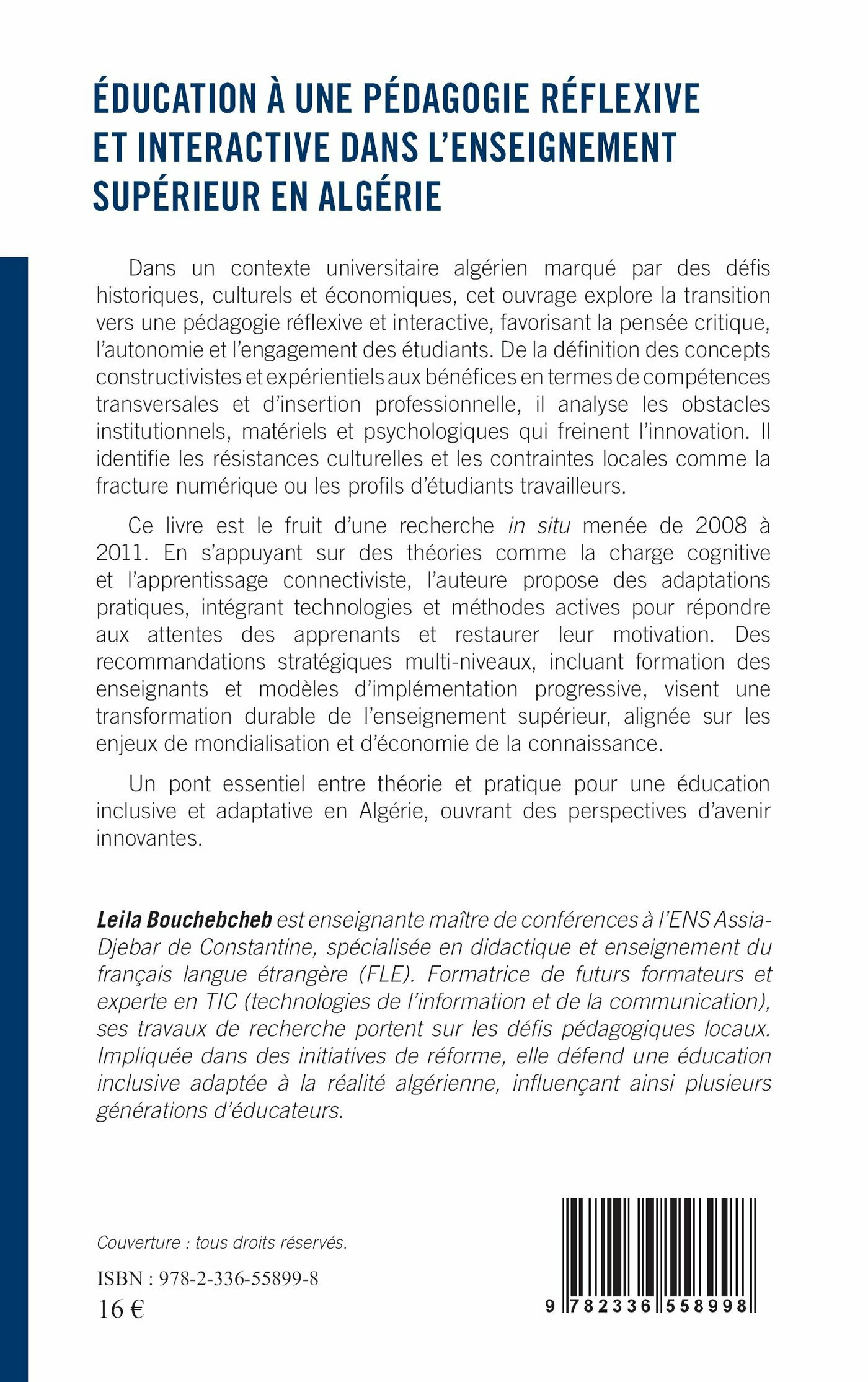 ÉDUCATION À UNE PÉDAGOGIE RÉFLEXIVE ET INTERACTIVE DANS L'ENSEIGNEMENT SUPÉRIEUR EN ALGÉRIE

Dans un contexte universitaire algérien marqué par des défis historiques, culturels et économiques, cet ouvrage explore la transition vers une pédagogie réflexive et interactive, favorisant la pensée critique, l'autonomie et l'engagement des étudiants. De la définition des concepts constructivistes et expérientiels aux bénéfices en termes de compétences transversales et d'insertion professionnelle, il analyse les obstacles institutionnels, matériels et psychologiques qui freinent l'innovation. Il identifie les résistances culturelles et les contraintes locales comme la fracture numérique ou les profils d'étudiants travailleurs.

Ce livre est le fruit d'une recherche in situ menée de 2008 à 2011. En s'appuyant sur des théories comme la charge cognitive et l'apprentissage connectiviste, l'auteure propose des adaptations pratiques, intégrant technologies et méthodes actives pour répondre aux attentes des apprenants et restaurer leur motivation. Des recommandations stratégiques multi-niveaux, incluant formation des enseignants et modèles d'implémentation progressive, visent une transformation durable de l'enseignement supérieur, alignée sur les enjeux de mondialisation et d'économie de la connaissance.

Un pont essentiel entre théorie et pratique pour une éducation inclusive et adaptative en Algérie, ouvrant des perspectives d'avenir innovantes.

Leila Bouchebcheb est enseignante maître de conférences à l'ENS Assia-Djebar de Constantine, spécialisée en didactique et enseignement du français langue étrangère (FLE). Formatrice de futurs formateurs et experte en TIC (technologies de l'information et de la communication), ses travaux de recherche portent sur les défis pédagogiques locaux. Impliquée dans des initiatives de réforme, elle défend une éducation inclusive adaptée à la réalité algérienne, influençant ainsi plusieurs générations d'éducateurs.

Couverture : tous droits réservés.

ISBN : 978-2-336-55899-8
16 €

9 782336 558998